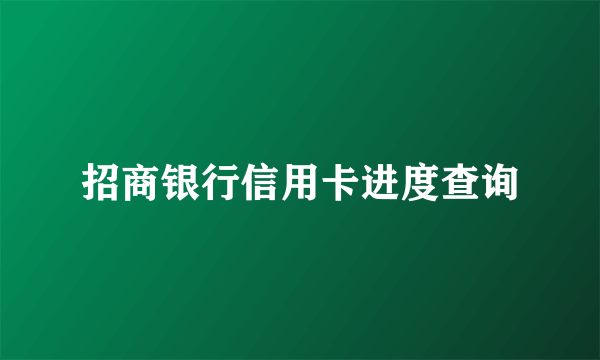 招商银行信用卡进度查询